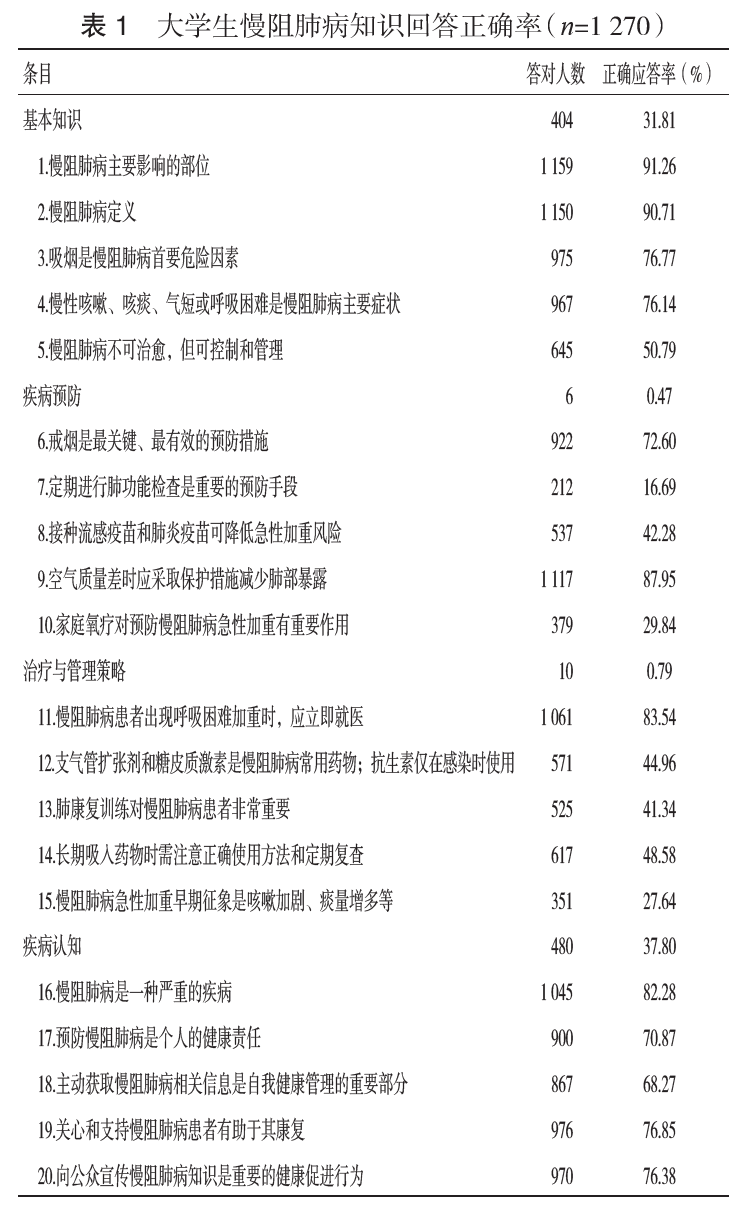 表 1　大学生慢阻肺病知识回答正确率（$n$=1 270）

| 条目 | 答对人数 | 正确应答率（%） |
|---|---|---|
| 基本知识 | 404 | 31.81 |
| 1.慢阻肺病主要影响的部位 | 1 159 | 91.26 |
| 2.慢阻肺病定义 | 1 150 | 90.71 |
| 3.吸烟是慢阻肺病首要危险因素 | 975 | 76.77 |
| 4.慢性咳嗽、咳痰、气短或呼吸困难是慢阻肺病主要症状 | 967 | 76.14 |
| 5.慢阻肺病不可治愈，但可控制和管理 | 645 | 50.79 |
| 疾病预防 | 6 | 0.47 |
| 6.戒烟是最关键、最有效的预防措施 | 922 | 72.60 |
| 7.定期进行肺功能检查是重要的预防手段 | 212 | 16.69 |
| 8.接种流感疫苗和肺炎疫苗可降低急性加重风险 | 537 | 42.28 |
| 9.空气质量差时应采取保护措施减少肺部暴露 | 1 117 | 87.95 |
| 10.家庭氧疗对预防慢阻肺病急性加重有重要作用 | 379 | 29.84 |
| 治疗与管理策略 | 10 | 0.79 |
| 11.慢阻肺病患者出现呼吸困难加重时，应立即就医 | 1 061 | 83.54 |
| 12.支气管扩张剂和糖皮质激素是慢阻肺病常用药物；抗生素仅在感染时使用 | 571 | 44.96 |
| 13.肺康复训练对慢阻肺病患者非常重要 | 525 | 41.34 |
| 14.长期吸入药物时需注意正确使用方法和定期复查 | 617 | 48.58 |
| 15.慢阻肺病急性加重早期征象是咳嗽加剧、痰量增多等 | 351 | 27.64 |
| 疾病认知 | 480 | 37.80 |
| 16.慢阻肺病是一种严重的疾病 | 1 045 | 82.28 |
| 17.预防慢阻肺病是个人的健康责任 | 900 | 70.87 |
| 18.主动获取慢阻肺病相关信息是自我健康管理的重要部分 | 867 | 68.27 |
| 19.关心和支持慢阻肺病患者有助于其康复 | 976 | 76.85 |
| 20.向公众宣传慢阻肺病知识是重要的健康促进行为 | 970 | 76.38 |